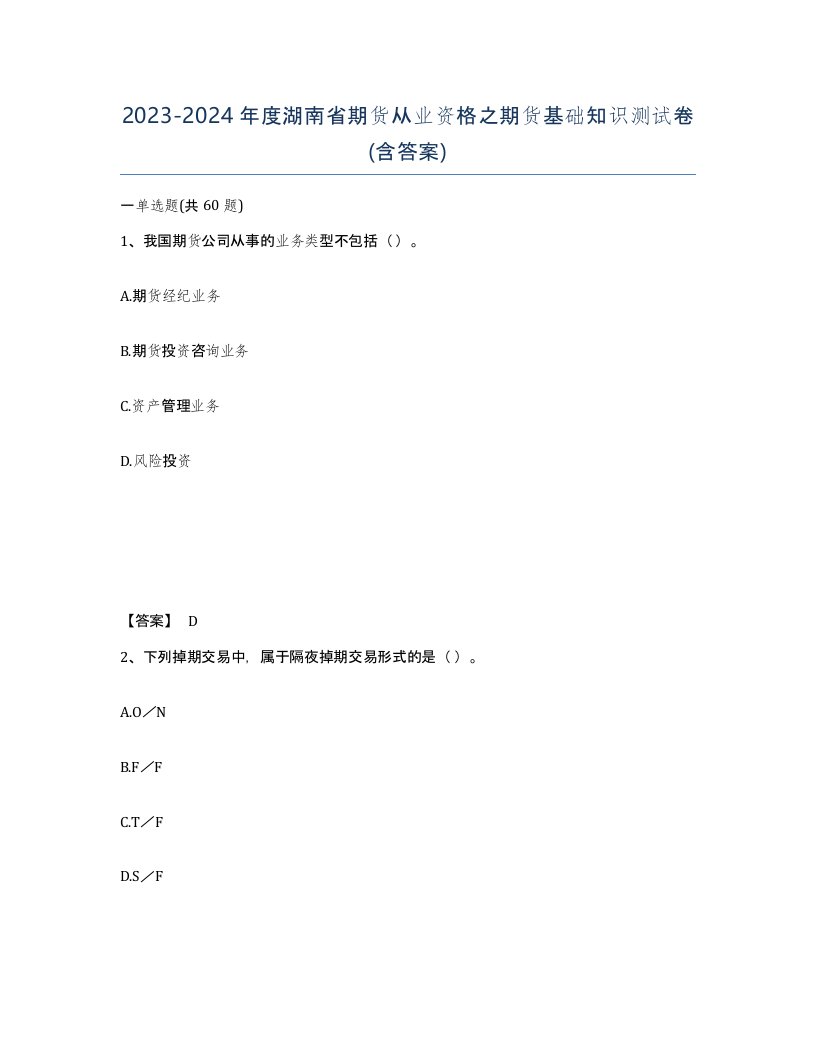 2023-2024年度湖南省期货从业资格之期货基础知识测试卷(含答案)

一单选题(共 60 题)

1、我国期货公司从事的业务类型不包括（）。

A.期货经纪业务

B.期货投资咨询业务

C.资产管理业务

D.风险投资

【答案】 D

2、下列掉期交易中，属于隔夜掉期交易形式的是（）。

A.O／N

B.F／F

C.T／F

D.S／F